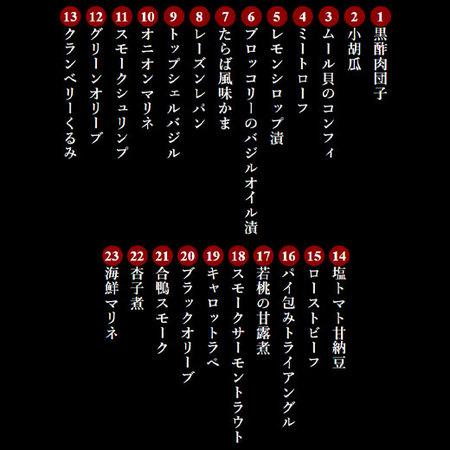 1 黒酢肉団子
2 小胡瓜
3 ムール貝のコンフィ
4 ミートローフ
5 レモンシロップ漬
6 ブロッコリーのバジルオイル漬
7 たらば風味かま
8 レーズンレパン
9 トップシェルバジル
10 オニオンマリネ
11 スモークシュリンプ
12 グリーンオリーブ
13 クランベリーくるみ

14 塩トマト甘納豆
15 ローストビーフ
16 パイ包みトライアングル
17 若桃の甘露煮
18 スモークサーモントラウト
19 キャロットラペ
20 ブラックオリーブ
21 合鴨スモーク
22 杏子煮
23 海鮮マリネ